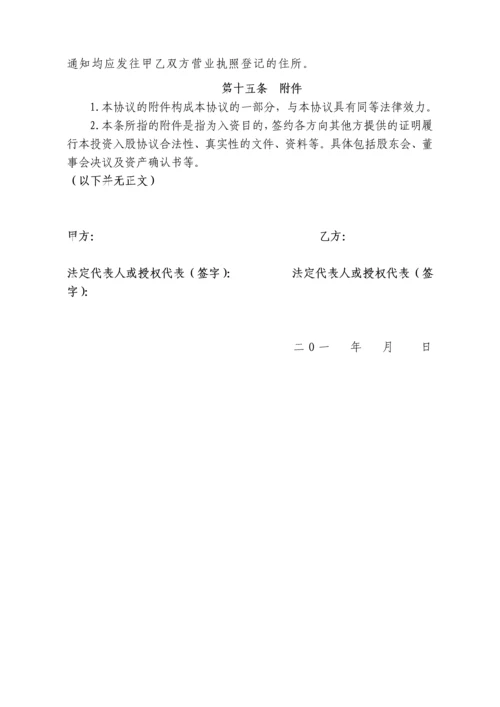 通知均应发往甲乙双方营业执照登记的住所。

第十五条　附件

1. 本协议的附件构成本协议的一部分，与本协议具有同等法律效力。

2. 本条所指的附件是指为入资目的，签约各方向其他方提供的证明履行本投资入股协议合法性、真实性的文件、资料等。具体包括股东会、董事会决议及资产确认书等。

（以下并无正文）

甲方：

乙方：

法定代表人或授权代表（签字）：

法定代表人或授权代表（签字）：

二０一　年　月　日